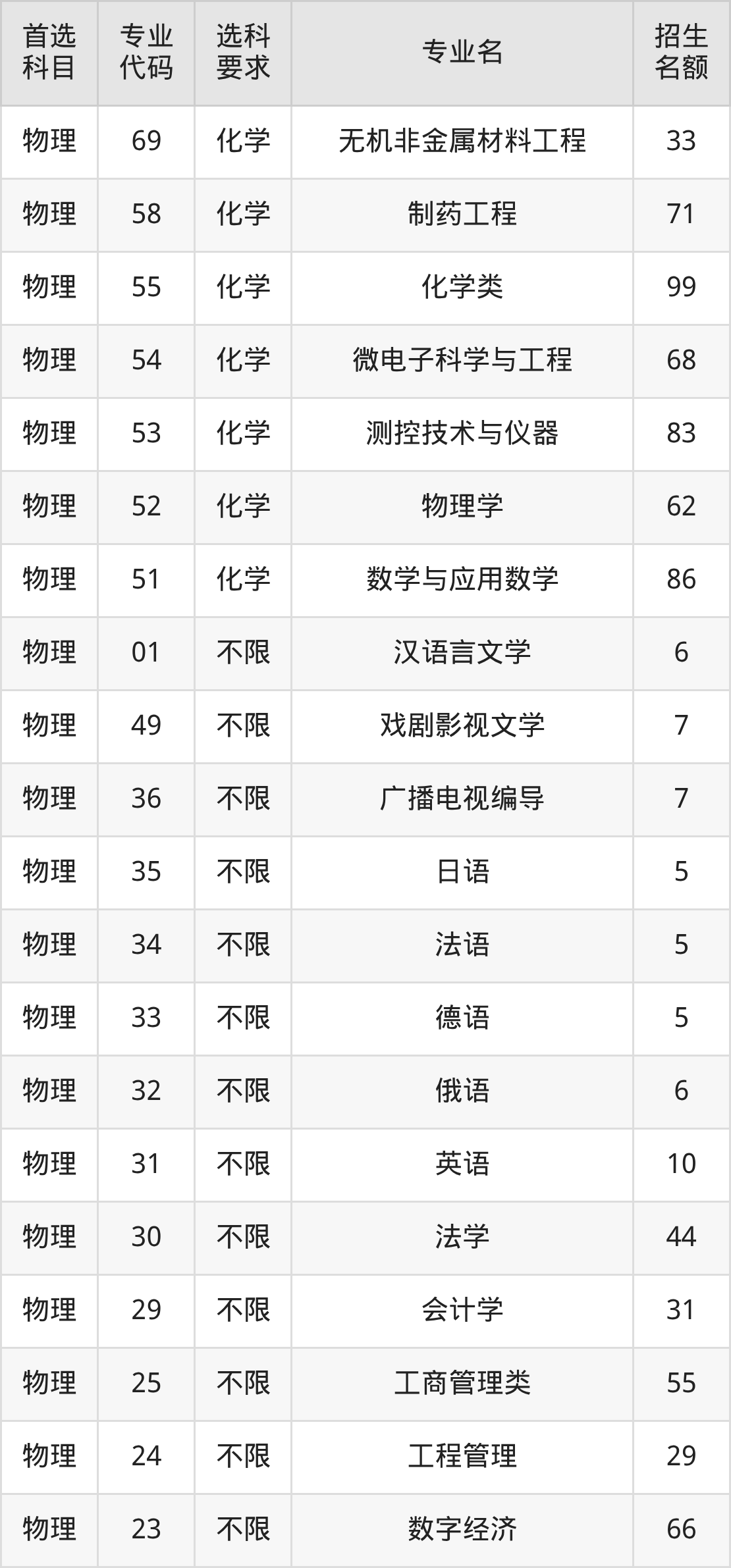 | 首选科目 | 专业代码 | 选科要求 | 专业名 | 招生名额 |
|---|---|---|---|---|
| 物理 | 69 | 化学 | 无机非金属材料工程 | 33 |
| 物理 | 58 | 化学 | 制药工程 | 71 |
| 物理 | 55 | 化学 | 化学类 | 99 |
| 物理 | 54 | 化学 | 微电子科学与工程 | 68 |
| 物理 | 53 | 化学 | 测控技术与仪器 | 83 |
| 物理 | 52 | 化学 | 物理学 | 62 |
| 物理 | 51 | 化学 | 数学与应用数学 | 86 |
| 物理 | 01 | 不限 | 汉语言文学 | 6 |
| 物理 | 49 | 不限 | 戏剧影视文学 | 7 |
| 物理 | 36 | 不限 | 广播电视编导 | 7 |
| 物理 | 35 | 不限 | 日语 | 5 |
| 物理 | 34 | 不限 | 法语 | 5 |
| 物理 | 33 | 不限 | 德语 | 5 |
| 物理 | 32 | 不限 | 俄语 | 6 |
| 物理 | 31 | 不限 | 英语 | 10 |
| 物理 | 30 | 不限 | 法学 | 44 |
| 物理 | 29 | 不限 | 会计学 | 31 |
| 物理 | 25 | 不限 | 工商管理类 | 55 |
| 物理 | 24 | 不限 | 工程管理 | 29 |
| 物理 | 23 | 不限 | 数字经济 | 66 |